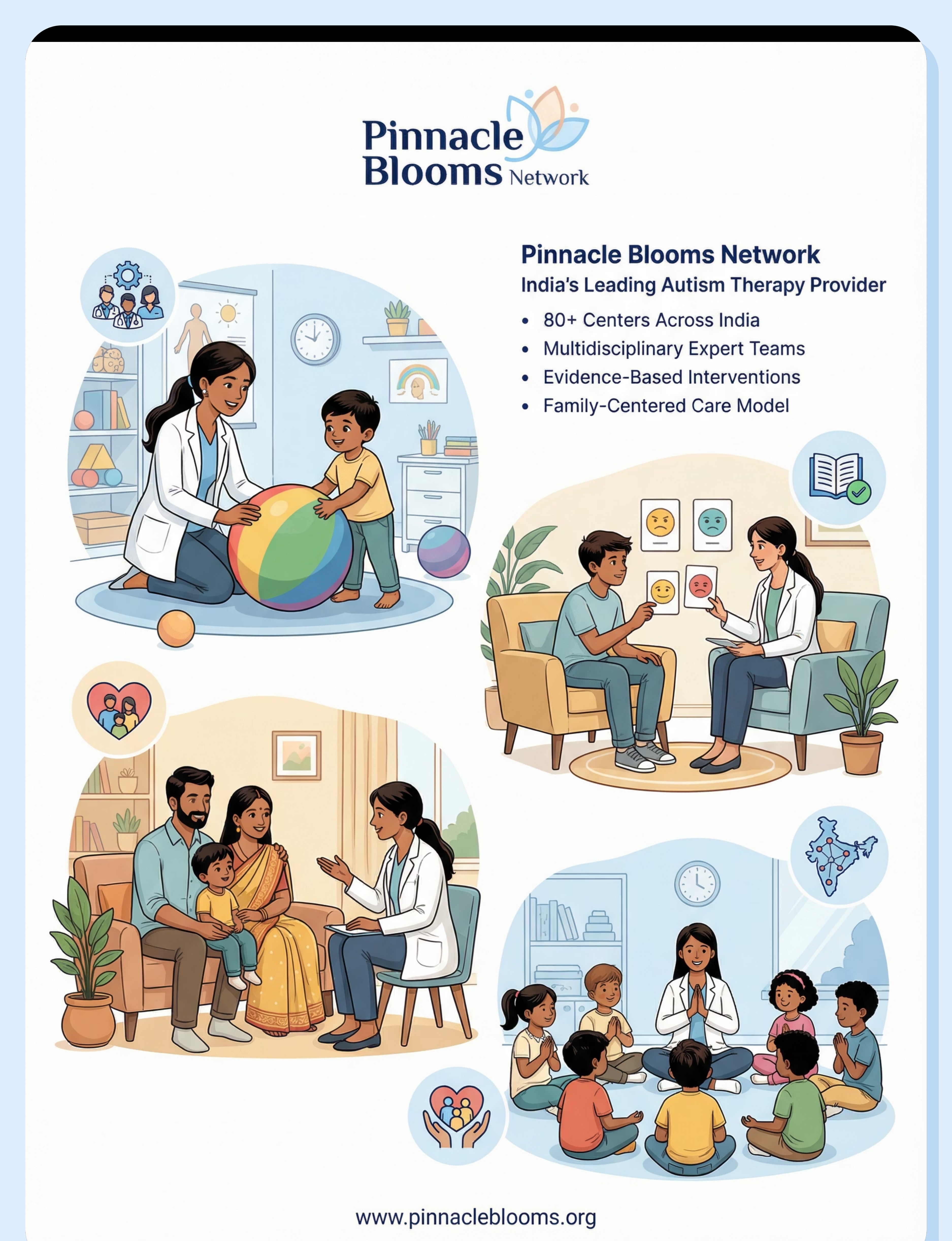 Pinnacle Blooms Network

Pinnacle Blooms Network
India's Leading Autism Therapy Provider

• 80+ Centers Across India
• Multidisciplinary Expert Teams
• Evidence-Based Interventions
• Family-Centered Care Model

www.pinnacleblooms.org